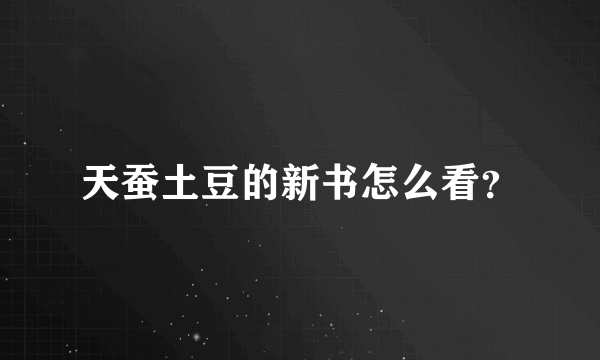 天蚕土豆的新书怎么看?